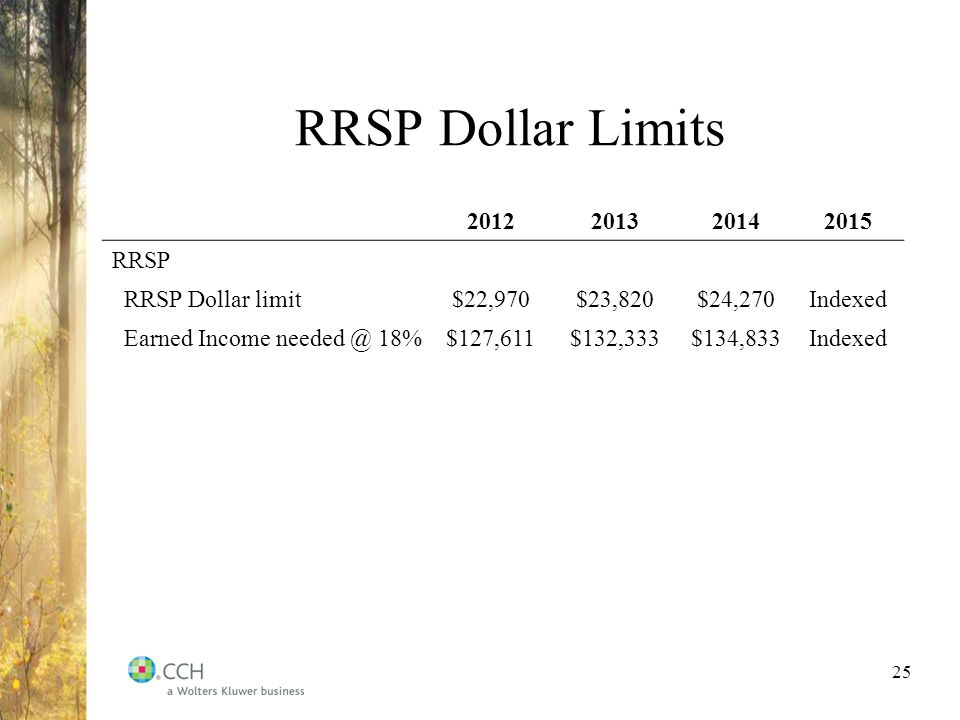 RRSP Dollar Limits

| | 2012 | 2013 | 2014 | 2015 |
|---|---|---|---|---|
| RRSP | | | | |
| RRSP Dollar limit | \$22,970 | \$23,820 | \$24,270 | Indexed |
| Earned Income needed @ 18% | \$127,611 | \$132,333 | \$134,833 | Indexed |

CCH
a Wolters Kluwer business

25